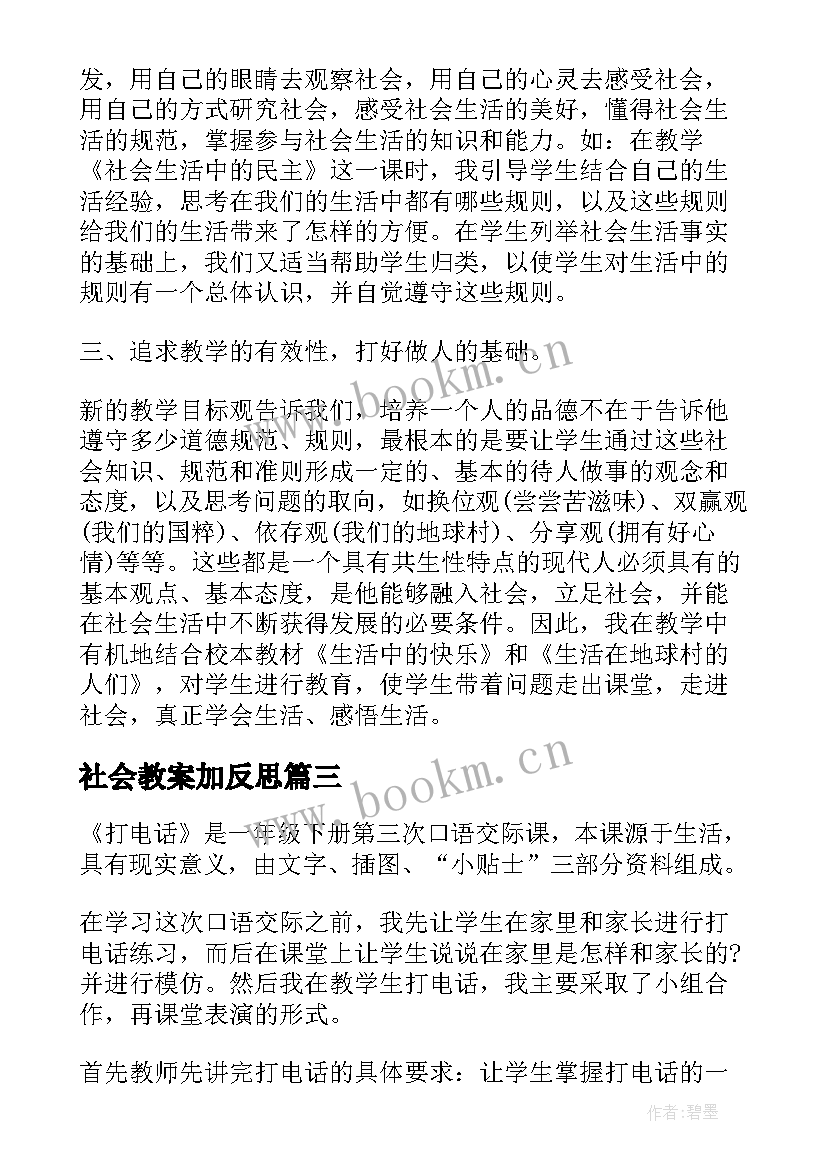 发，用自己的眼睛去观察社会，用自己的心灵去感受社会，用自己的方式研究社会，感受社会生活的美好，懂得社会生活的规范，掌握参与社会生活的知识和能力。如：在教学《社会生活中的民主》这一课时，我引导学生结合自己的生活经验，思考在我们的生活中都有哪些规则，以及这些规则给我们的生活带来了怎样的方便。在学生列举社会生活事实的基础上，我们又适当帮助学生归类，以使学生对生活中的规则有一个总体认识，并自觉遵守这些规则。

三、追求教学的有效性，打好做人的基础。

新的教学目标观告诉我们，培养一个人的品德不在于告诉他遵守多少道德规范、规则，最根本的是要让学生通过这些社会知识、规范和准则形成一定的、基本的待人做事的观念和态度，以及思考问题的取向，如换位观(尝尝苦滋味)、双赢观(我们的国粹)、依存观(我们的地球村)、分享观(拥有好心情)等等。这些都是一个具有共生性特点的现代人必须具有的基本观点、基本态度，是他能够融入社会，立足社会，并能在社会生活中不断获得发展的必要条件。因此，我在教学中有机地结合校本教材《生活中的快乐》和《生活在地球村的人们》，对学生进行教育，使学生带着问题走出课堂，走进社会，真正学会生活、感悟生活。

社会教案加反思篇三

《打电话》是一年级下册第三次口语交际课，本课源于生活，具有现实意义，由文字、插图、“小贴士”三部分资料组成。

在学习这次口语交际之前，我先让学生在家里和家长进行打电话练习，而后在课堂上让学生说说在家里是怎样和家长的?并进行模仿。然后我在教学生打电话，我主要采取了小组合作，再课堂表演的形式。

首先教师先讲完打电话的具体要求：让学生掌握打电话的一

www.bookm.cn

www.bookm.cn

作者:碧墨